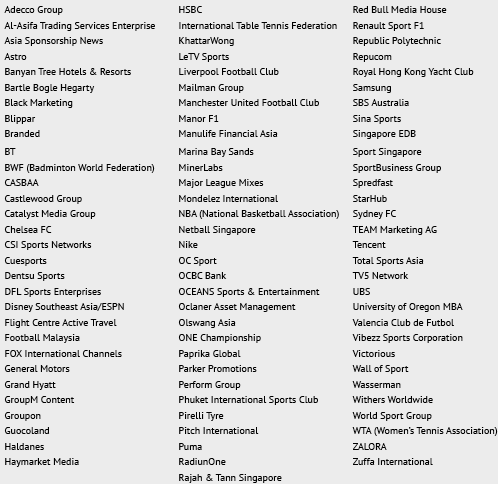 Adecco Group
Al-Asifa Trading Services Enterprise
Asia Sponsorship News
Astro
Banyan Tree Hotels & Resorts
Bartle Bogle Hegarty
Black Marketing
Blippar
Branded
BT
BWF (Badminton World Federation)
CASBAA
Castlewood Group
Catalyst Media Group
Chelsea FC
CSI Sports Networks
Cuesports
Dentsu Sports
DFL Sports Enterprises
Disney Southeast Asia/ESPN
Flight Centre Active Travel
Football Malaysia
FOX International Channels
General Motors
Grand Hyatt
GroupM Content
Groupon
Guocoland
Haldanes
Haymarket Media

HSBC
International Table Tennis Federation
KhattarWong
LeTV Sports
Liverpool Football Club
Mailman Group
Manchester United Football Club
Manor F1
Manulife Financial Asia
Marina Bay Sands
MinerLabs
Major League Mixes
Mondelez International
NBA (National Basketball Association)
Netball Singapore
Nike
OC Sport
OCBC Bank
OCEANS Sports & Entertainment
Oclaner Asset Management
Olswang Asia
ONE Championship
Paprika Global
Parker Promotions
Perform Group
Phuket International Sports Club
Pirelli Tyre
Pitch International
Puma
RadiunOne
Rajah & Tann Singapore

Red Bull Media House
Renault Sport F1
Republic Polytechnic
Repucom
Royal Hong Kong Yacht Club
Samsung
SBS Australia
Sina Sports
Singapore EDB
Sport Singapore
SportBusiness Group
Spredfast
StarHub
Sydney FC
TEAM Marketing AG
Tencent
Total Sports Asia
TV5 Network
UBS
University of Oregon MBA
Valencia Club de Futbol
Vibezz Sports Corporation
Victorious
Wall of Sport
Wasserman
Withers Worldwide
World Sport Group
WTA (Women's Tennis Association)
ZALORA
Zuffa International